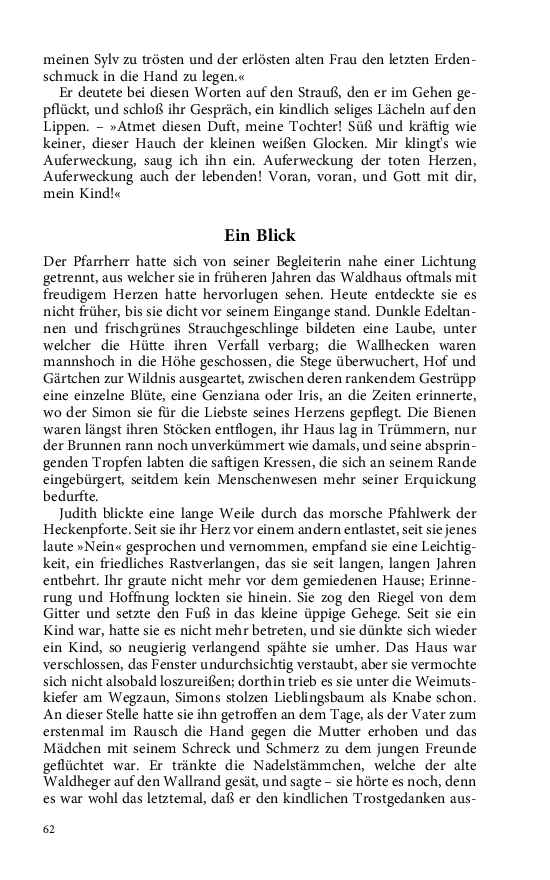 meinen Sylv zu trösten und der erlösten alten Frau den letzten Erdenschmuck in die Hand zu legen.«

Er deutete bei diesen Worten auf den Strauß, den er im Gehen gepflückt, und schloß ihr Gespräch, ein kindlich seliges Lächeln auf den Lippen. – »Atmet diesen Duft, meine Tochter! Süß und kräftig wie keiner, dieser Hauch der kleinen weißen Glocken. Mir klingt's wie Auferweckung, saug ich ihn ein. Auferweckung der toten Herzen, Auferweckung auch der lebenden! Voran, voran, und Gott mit dir, mein Kind!«

Ein Blick

Der Pfarrherr hatte sich von seiner Begleiterin nahe einer Lichtung getrennt, aus welcher sie in früheren Jahren das Waldhaus oftmals mit freudigem Herzen hatte hervorlugen sehen. Heute entdeckte sie es nicht früher, bis sie dicht vor seinem Eingange stand. Dunkle Edeltannen und frischgrünes Strauchgeschlinge bildeten eine Laube, unter welcher die Hütte ihren Verfall verbarg; die Wallhecken waren mannshoch in die Höhe geschossen, die Stege überwuchert, Hof und Gärtchen zur Wildnis ausgeartet, zwischen deren rankendem Gestrüpp eine einzelne Blüte, eine Genziana oder Iris, an die Zeiten erinnerte, wo der Simon sie für die Liebste seines Herzens gepflegt. Die Bienen waren längst ihren Stöcken entflogen, ihr Haus lag in Trümmern, nur der Brunnen rann noch unverkümmert wie damals, und seine abspringenden Tropfen labten die saftigen Kressen, die sich an seinem Rande eingebürgert, seitdem kein Menschenwesen mehr seiner Erquickung bedurfte.

Judith blickte eine lange Weile durch das morsche Pfahlwerk der Heckenpforte. Seit sie ihr Herz vor einem andern entlastet, seit sie jenes laute »Nein« gesprochen und vernommen, empfand sie eine Leichtigkeit, ein friedliches Rastverlangen, das sie seit langen, langen Jahren entbehrt. Ihr graute nicht mehr vor dem gemiedenen Hause; Erinnerung und Hoffnung lockten sie hinein. Sie zog den Riegel von dem Gitter und setzte den Fuß in das kleine üppige Gehege. Seit sie ein Kind war, hatte sie es nicht mehr betreten, und sie dünkte sich wieder ein Kind, so neugierig verlangend spähte sie umher. Das Haus war verschlossen, das Fenster undurchsichtig verstaubt, aber sie vermochte sich nicht alsobald loszureißen; dorthin trieb es sie unter die Weimutskiefer am Wegzaun, Simons stolzen Lieblingsbaum als Knabe schon. An dieser Stelle hatte sie ihn getroffen an dem Tage, als der Vater zum erstenmal im Rausch die Hand gegen die Mutter erhoben und das Mädchen mit seinem Schreck und Schmerz zu dem jungen Freunde geflüchtet war. Er tränkte die Nadelstämmchen, welche der alte Waldheger auf den Wallrand gesät, und sagte – sie hörte es noch, denn es war wohl das letztemal, daß er den kindlichen Trostgedanken aus-

62